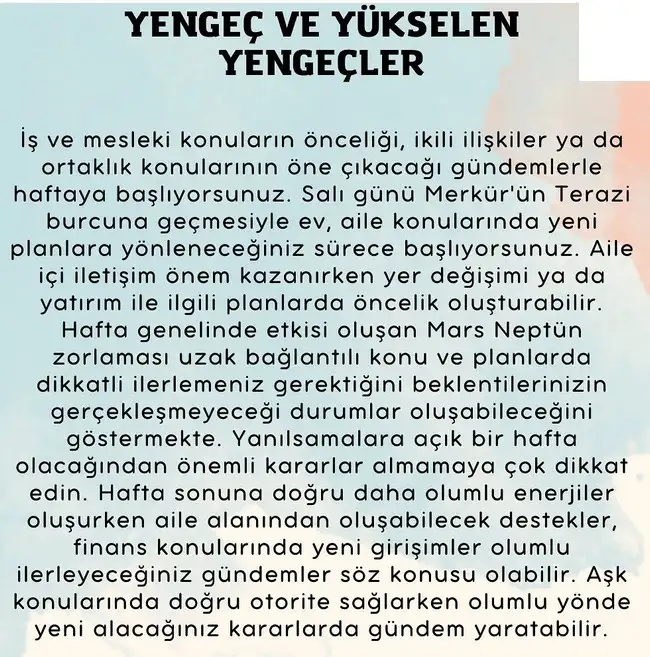 YENGEÇ VE YÜKSELEN YENGEÇLER

İş ve mesleki konuların önceliği, ikili ilişkiler ya da ortaklık konularının öne çıkacağı gündemlerle haftaya başlıyorsunuz. Salı günü Merkür'ün Terazi burcuna geçmesiyle ev, aile konularında yeni planlara yönleneceğiniz sürece başlıyorsunuz. Aile içi iletişim önem kazanırken yer değişimi ya da yatırım ile ilgili planlarda öncelik oluşturabilir. Hafta genelinde etkisi oluşan Mars Neptün zorlaması uzak bağlantılı konu ve planlarda dikkatli ilerlemeniz gerektiğini beklentilerinizin gerçekleşmeyeceği durumlar oluşabileceğini göstermekte. Yanılsamalara açık bir hafta olacağından önemli kararlar almamaya çok dikkat edin. Hafta sonuna doğru daha olumlu enerjiler oluşurken aile alanından oluşabilecek destekler, finans konularında yeni girişimler olumlu ilerleyeceğiniz gündemler söz konusu olabilir. Aşk konularında doğru otorite sağlarken olumlu yönde yeni alacağınız kararlarda gündem yaratabilir.